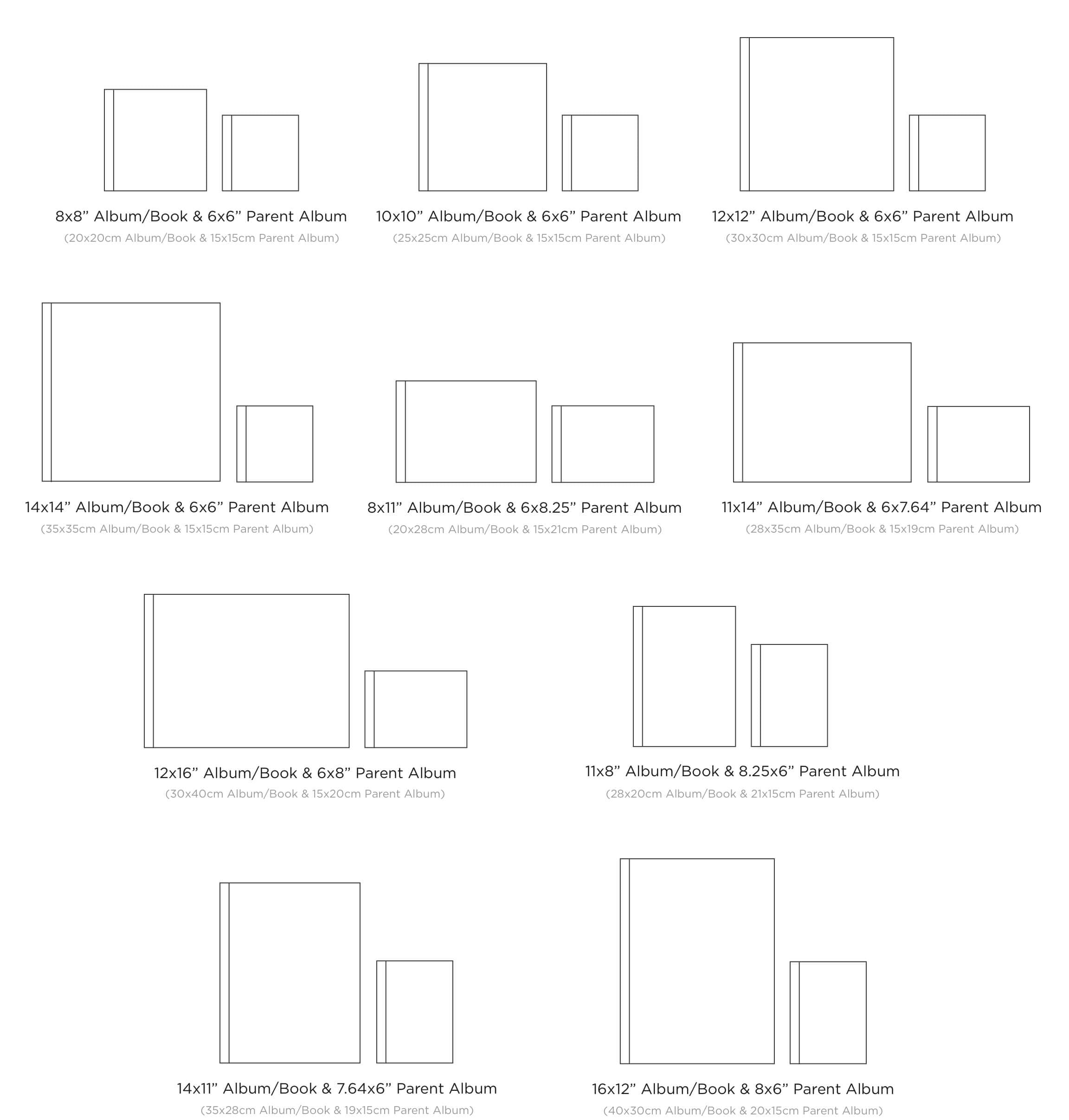 8x8” Album/Book & 6x6” Parent Album
(20x20cm Album/Book & 15x15cm Parent Album)

10x10” Album/Book & 6x6” Parent Album
(25x25cm Album/Book & 15x15cm Parent Album)

12x12” Album/Book & 6x6” Parent Album
(30x30cm Album/Book & 15x15cm Parent Album)

14x14” Album/Book & 6x6” Parent Album
(35x35cm Album/Book & 15x15cm Parent Album)

8x11” Album/Book & 6x8.25” Parent Album
(20x28cm Album/Book & 15x21cm Parent Album)

11x14” Album/Book & 6x7.64” Parent Album
(28x35cm Album/Book & 15x19cm Parent Album)

12x16” Album/Book & 6x8” Parent Album
(30x40cm Album/Book & 15x20cm Parent Album)

11x8” Album/Book & 8.25x6” Parent Album
(28x20cm Album/Book & 21x15cm Parent Album)

14x11” Album/Book & 7.64x6” Parent Album
(35x28cm Album/Book & 19x15cm Parent Album)

16x12” Album/Book & 8x6” Parent Album
(40x30cm Album/Book & 20x15cm Parent Album)